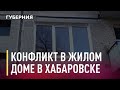 ГУБЕРНИЯ

КОНФЛИКТ В ЖИЛОМ ДОМЕ В ХАБАРОВСКЕ